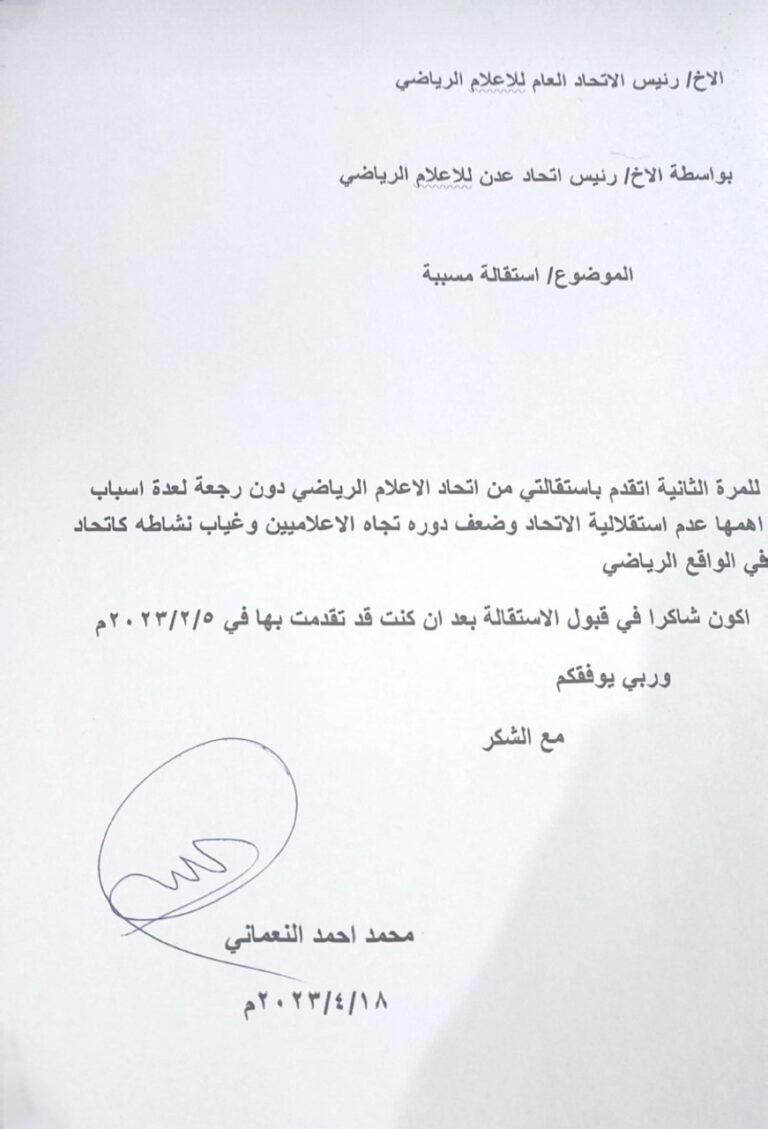 الاخ/ رئيس الاتحاد العام للاعلام الرياضي

بواسطة الاخ/ رئيس اتحاد عدن للاعلام الرياضي

الموضوع/ استقالة مسببة

للمرة الثانية اتقدم باستقالتي من اتحاد الاعلام الرياضي دون رجعة لعدة اسباب اهمها عدم استقلالية الاتحاد وضعف دوره تجاه الاعلاميين وغياب نشاطه كاتحاد في الواقع الرياضي

اكون شاكرا في قبول الاستقالة بعد ان كنت قد تقدمت بها في ٢٠٢٣/٢/٥م

وربي يوفقكم

مع الشكر

محمد احمد النعماني

٢٠٢٣/٤/١٨م